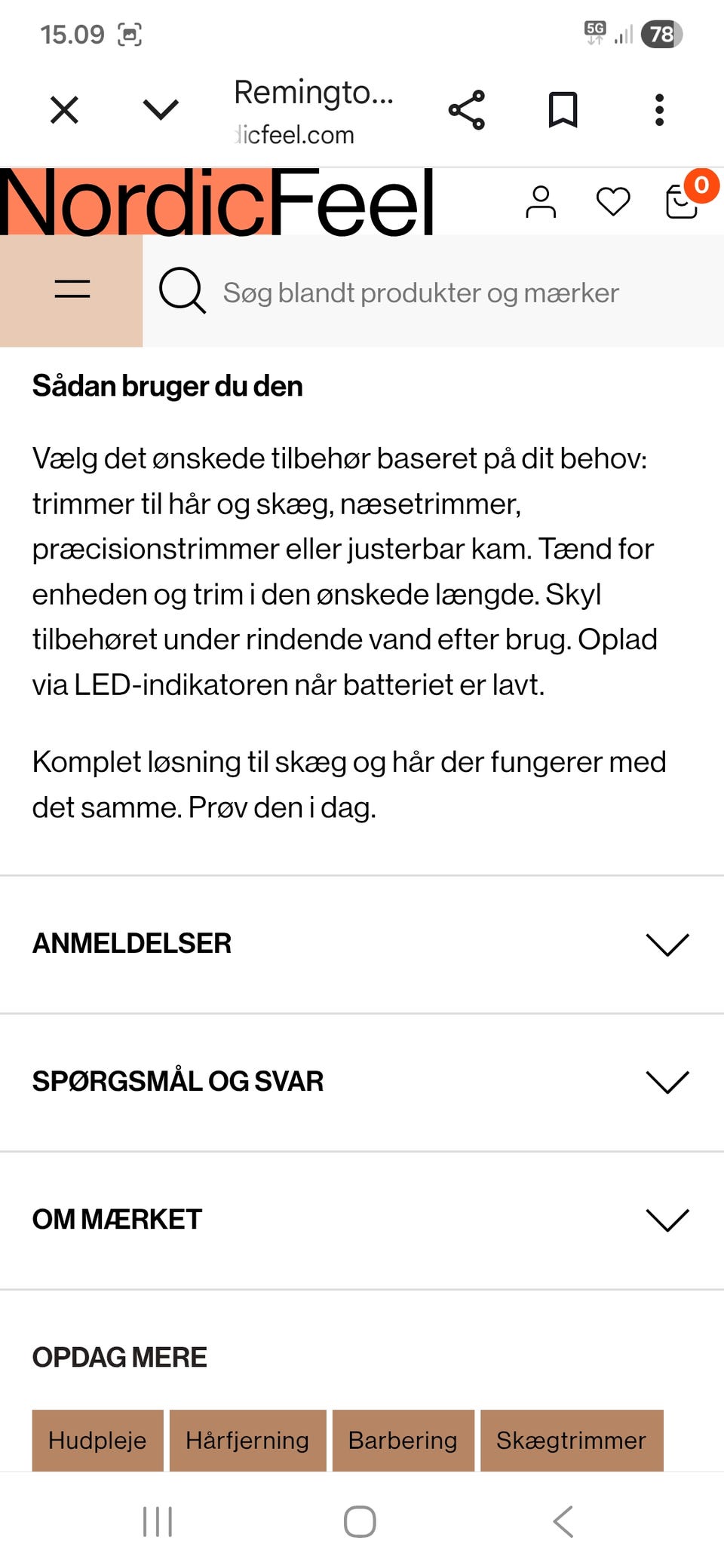 15.09

5G 78

Remingto...
dicfeel.com

NordicFeel

0

Søg blandt produkter og mærker

Sådan bruger du den

Vælg det ønskede tilbehør baseret på dit behov: trimmer til hår og skæg, næsetrimmer, præcisionstrimmer eller justerbar kam. Tænd for enheden og trim i den ønskede længde. Skyl tilbehøret under rindende vand efter brug. Oplad via LED-indikatoren når batteriet er lavt.

Komplet løsning til skæg og hår der fungerer med det samme. Prøv den i dag.

ANMELDELSER

SPØRGSMÅL OG SVAR

OM MÆRKET

OPDAG MERE

Hudpleje
Hårfjerning
Barbering
Skægtrimmer